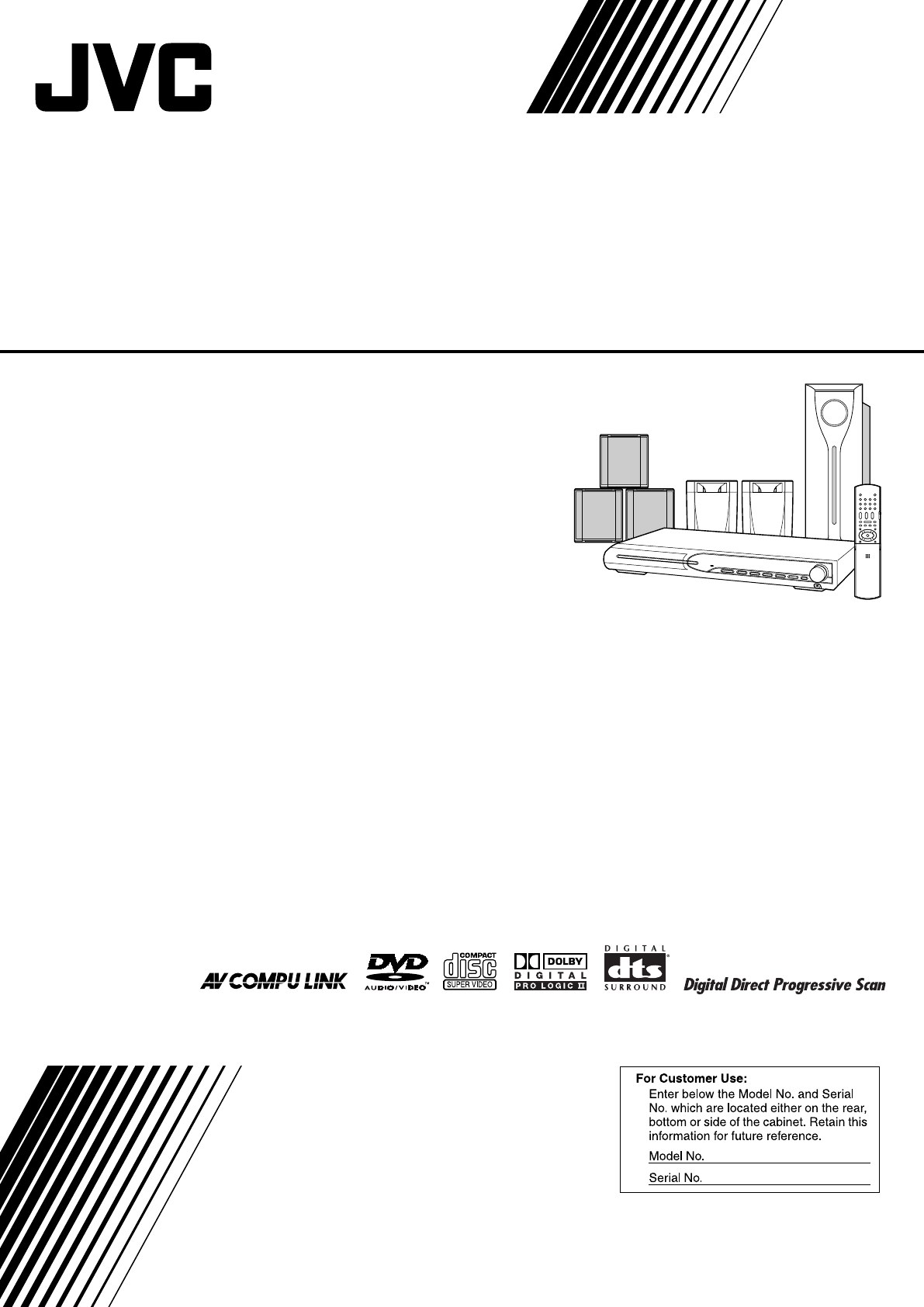 JVC

AV COMPU LINK

DVD AUDIO/VIDEO™

COMPACT disc SUPER VIDEO

DOLBY DIGITAL PRO LOGIC II

DIGITAL dts SURROUND

Digital Direct Progressive Scan

For Customer Use:
Enter below the Model No. and Serial No. which are located either on the rear, bottom or side of the cabinet. Retain this information for future reference.
Model No.
Serial No.